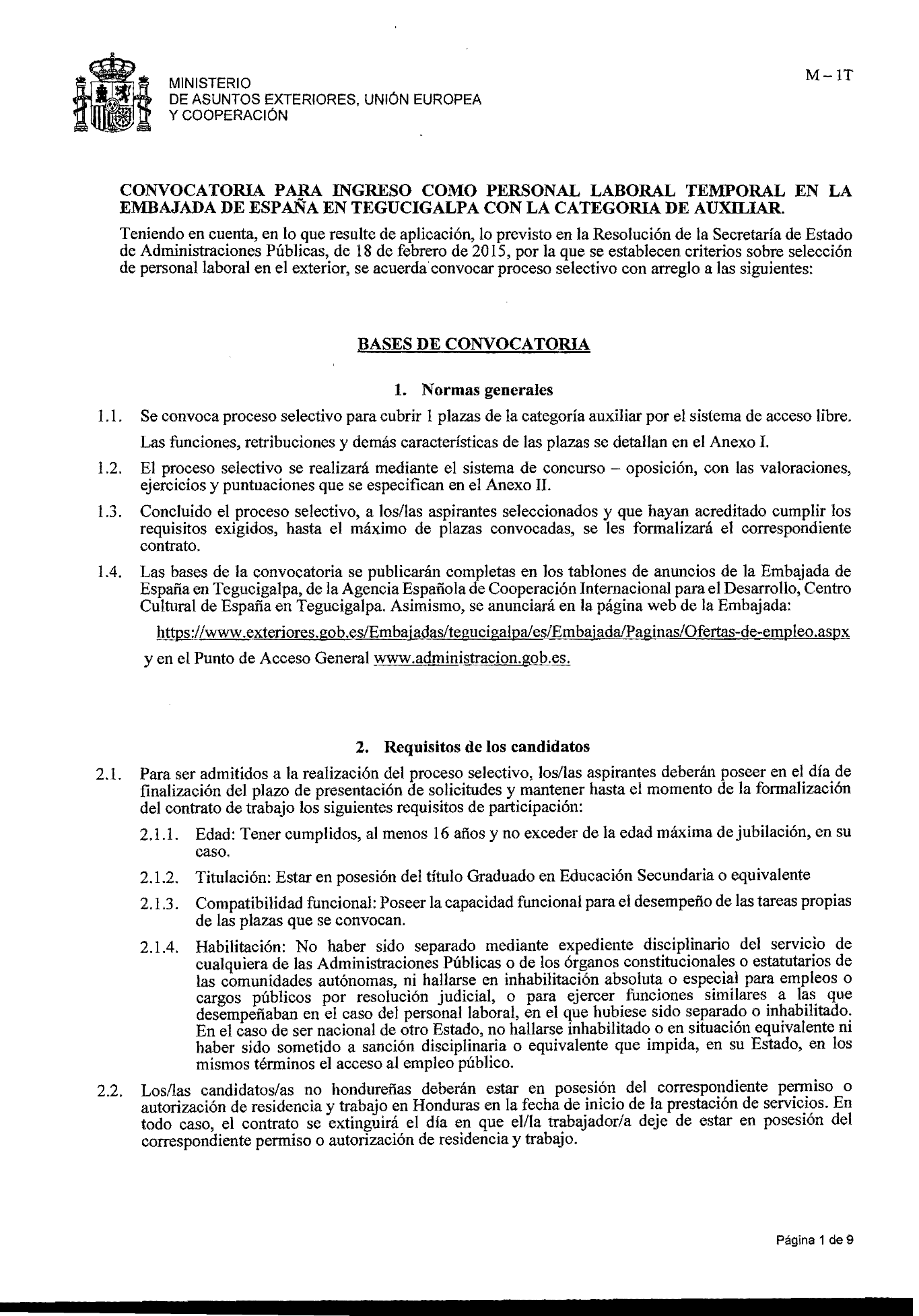 MINISTERIO
DE ASUNTOS EXTERIORES, UNIÓN EUROPEA
Y COOPERACIÓN

M – 1T

CONVOCATORIA PARA INGRESO COMO PERSONAL LABORAL TEMPORAL EN LA EMBAJADA DE ESPAÑA EN TEGUCIGALPA CON LA CATEGORIA DE AUXILIAR.

Teniendo en cuenta, en lo que resulte de aplicación, lo previsto en la Resolución de la Secretaría de Estado de Administraciones Públicas, de 18 de febrero de 2015, por la que se establecen criterios sobre selección de personal laboral en el exterior, se acuerda convocar proceso selectivo con arreglo a las siguientes:

BASES DE CONVOCATORIA

1. Normas generales

1.1. Se convoca proceso selectivo para cubrir 1 plazas de la categoría auxiliar por el sistema de acceso libre.

Las funciones, retribuciones y demás características de las plazas se detallan en el Anexo I.

1.2. El proceso selectivo se realizará mediante el sistema de concurso – oposición, con las valoraciones, ejercicios y puntuaciones que se especifican en el Anexo II.

1.3. Concluido el proceso selectivo, a los/las aspirantes seleccionados y que hayan acreditado cumplir los requisitos exigidos, hasta el máximo de plazas convocadas, se les formalizará el correspondiente contrato.

1.4. Las bases de la convocatoria se publicarán completas en los tablones de anuncios de la Embajada de España en Tegucigalpa, de la Agencia Española de Cooperación Internacional para el Desarrollo, Centro Cultural de España en Tegucigalpa. Asimismo, se anunciará en la página web de la Embajada:

https://www.exteriores.gob.es/Embajadas/tegucigalpa/es/Embajada/Paginas/Ofertas-de-empleo.aspx

y en el Punto de Acceso General www.administracion.gob.es.

2. Requisitos de los candidatos

2.1. Para ser admitidos a la realización del proceso selectivo, los/las aspirantes deberán poseer en el día de finalización del plazo de presentación de solicitudes y mantener hasta el momento de la formalización del contrato de trabajo los siguientes requisitos de participación:

2.1.1. Edad: Tener cumplidos, al menos 16 años y no exceder de la edad máxima de jubilación, en su caso.

2.1.2. Titulación: Estar en posesión del título Graduado en Educación Secundaria o equivalente

2.1.3. Compatibilidad funcional: Poseer la capacidad funcional para el desempeño de las tareas propias de las plazas que se convocan.

2.1.4. Habilitación: No haber sido separado mediante expediente disciplinario del servicio de cualquiera de las Administraciones Públicas o de los órganos constitucionales o estatutarios de las comunidades autónomas, ni hallarse en inhabilitación absoluta o especial para empleos o cargos públicos por resolución judicial, o para ejercer funciones similares a las que desempeñaban en el caso del personal laboral, en el que hubiese sido separado o inhabilitado. En el caso de ser nacional de otro Estado, no hallarse inhabilitado o en situación equivalente ni haber sido sometido a sanción disciplinaria o equivalente que impida, en su Estado, en los mismos términos el acceso al empleo público.

2.2. Los/las candidatos/as no hondureñas deberán estar en posesión del correspondiente permiso o autorización de residencia y trabajo en Honduras en la fecha de inicio de la prestación de servicios. En todo caso, el contrato se extinguirá el día en que el/la trabajador/a deje de estar en posesión del correspondiente permiso o autorización de residencia y trabajo.

Página 1 de 9